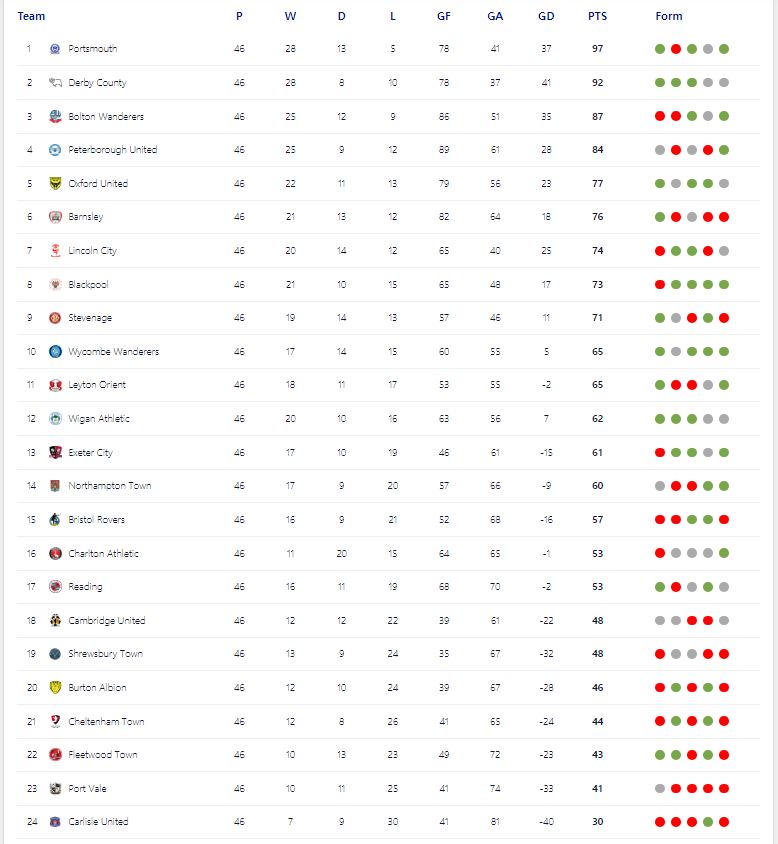 | Team | | P | W | D | L | GF | GA | GD | PTS | Form |
|---|---|---|---|---|---|---|---|---|---|---|
| 1 | Portsmouth | 46 | 28 | 13 | 5 | 78 | 41 | 37 | 97 | |
| 2 | Derby County | 46 | 28 | 8 | 10 | 78 | 37 | 41 | 92 | |
| 3 | Bolton Wanderers | 46 | 25 | 12 | 9 | 86 | 51 | 35 | 87 | |
| 4 | Peterborough United | 46 | 25 | 9 | 12 | 89 | 61 | 28 | 84 | |
| 5 | Oxford United | 46 | 22 | 11 | 13 | 79 | 56 | 23 | 77 | |
| 6 | Barnsley | 46 | 21 | 13 | 12 | 82 | 64 | 18 | 76 | |
| 7 | Lincoln City | 46 | 20 | 14 | 12 | 65 | 40 | 25 | 74 | |
| 8 | Blackpool | 46 | 21 | 10 | 15 | 65 | 48 | 17 | 73 | |
| 9 | Stevenage | 46 | 19 | 14 | 13 | 57 | 46 | 11 | 71 | |
| 10 | Wycombe Wanderers | 46 | 17 | 14 | 15 | 60 | 55 | 5 | 65 | |
| 11 | Leyton Orient | 46 | 18 | 11 | 17 | 53 | 55 | -2 | 65 | |
| 12 | Wigan Athletic | 46 | 20 | 10 | 16 | 63 | 56 | 7 | 62 | |
| 13 | Exeter City | 46 | 17 | 10 | 19 | 46 | 61 | -15 | 61 | |
| 14 | Northampton Town | 46 | 17 | 9 | 20 | 57 | 66 | -9 | 60 | |
| 15 | Bristol Rovers | 46 | 16 | 9 | 21 | 52 | 68 | -16 | 57 | |
| 16 | Charlton Athletic | 46 | 11 | 20 | 15 | 64 | 65 | -1 | 53 | |
| 17 | Reading | 46 | 16 | 11 | 19 | 68 | 70 | -2 | 53 | |
| 18 | Cambridge United | 46 | 12 | 12 | 22 | 39 | 61 | -22 | 48 | |
| 19 | Shrewsbury Town | 46 | 13 | 9 | 24 | 35 | 67 | -32 | 48 | |
| 20 | Burton Albion | 46 | 12 | 10 | 24 | 39 | 67 | -28 | 46 | |
| 21 | Cheltenham Town | 46 | 12 | 8 | 26 | 41 | 65 | -24 | 44 | |
| 22 | Fleetwood Town | 46 | 10 | 13 | 23 | 49 | 72 | -23 | 43 | |
| 23 | Port Vale | 46 | 10 | 11 | 25 | 41 | 74 | -33 | 41 | |
| 24 | Carlisle United | 46 | 7 | 9 | 30 | 41 | 81 | -40 | 30 | |